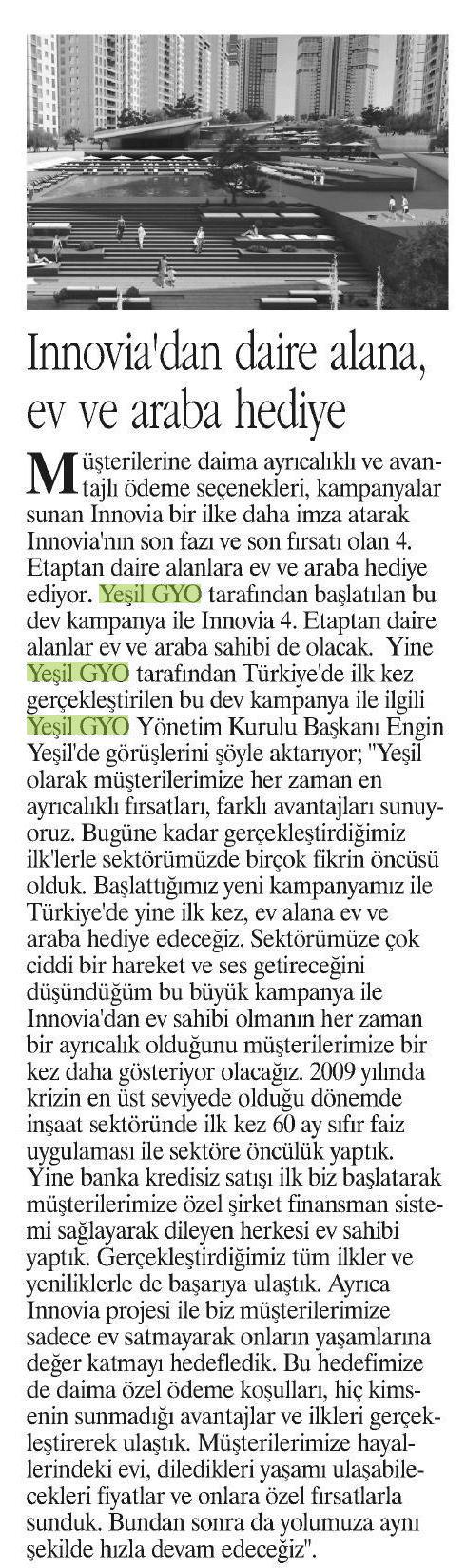 Innovia'dan daire alana, ev ve araba hediye

Müşterilerine daima ayrıcalıklı ve avantajlı ödeme seçenekleri, kampanyalar sunan Innovia bir ilke daha imza atarak Innovia'nın son fazı ve son fırsatı olan 4. Etaptan daire alanlara ev ve araba hediye ediyor. Yeşil GYO tarafından başlatılan bu dev kampanya ile Innovia 4. Etaptan daire alanlar ev ve araba sahibi de olacak. Yine Yeşil GYO tarafından Türkiye'de ilk kez gerçekleştirilen bu dev kampanya ile ilgili Yeşil GYO Yönetim Kurulu Başkanı Engin Yeşil'de görüşlerini şöyle aktarıyor; "Yeşil olarak müşterilerimize her zaman en ayrıcalıklı fırsatları, farklı avantajları sunuyoruz. Bugüne kadar gerçekleştirdiğimiz ilk'lerle sektörümüzde birçok fikrin öncüsü olduk. Başlattığımız yeni kampanyamız ile Türkiye'de yine ilk kez, ev alana ev ve araba hediye edeceğiz. Sektörümüze çok ciddi bir hareket ve ses getireceğini düşündüğüm bu büyük kampanya ile Innovia'dan ev sahibi olmanın her zaman bir ayrıcalık olduğunu müşterilerimize bir kez daha gösteriyor olacağız. 2009 yılında krizin en üst seviyede olduğu dönemde inşaat sektöründe ilk kez 60 ay sıfır faiz uygulaması ile sektöre öncülük yaptık. Yine banka kredisiz satışı ilk biz başlatarak müşterilerimize özel şirket finansman sistemi sağlayarak dileyen herkesi ev sahibi yaptık. Gerçekleştirdiğimiz tüm ilkler ve yeniliklerle de başarıya ulaştık. Ayrıca Innovia projesi ile biz müşterilerimize sadece ev satmayarak onların yaşamlarına değer katmayı hedefledik. Bu hedefimize de daima özel ödeme koşulları, hiç kimsenin sunmadığı avantajlar ve ilkleri gerçekleştirerek ulaştık. Müşterilerimize hayallerindeki evi, diledikleri yaşamı ulaşabilecekleri fiyatlar ve onlara özel fırsatlarla sunduk. Bundan sonra da yolumuza aynı şekilde hızla devam edeceğiz".